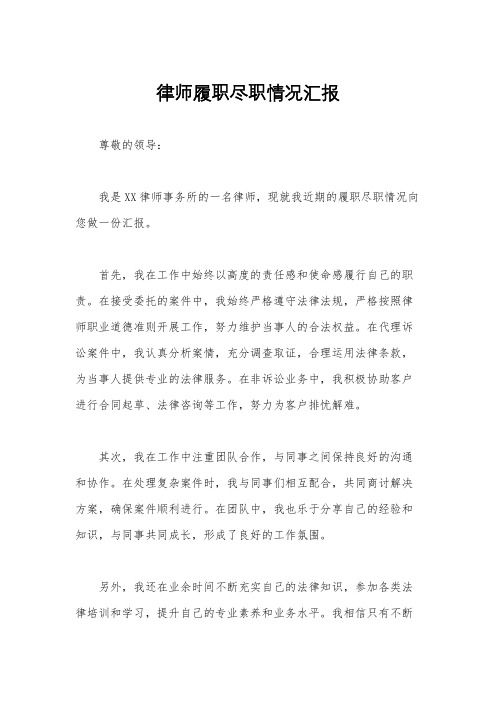 律师履职尽职情况汇报

尊敬的领导：

我是XX律师事务所的一名律师，现就我近期的履职尽职情况向您做一份汇报。

首先，我在工作中始终以高度的责任感和使命感履行自己的职责。在接受委托的案件中，我始终严格遵守法律法规，严格按照律师职业道德准则开展工作，努力维护当事人的合法权益。在代理诉讼案件中，我认真分析案情，充分调查取证，合理运用法律条款，为当事人提供专业的法律服务。在非诉讼业务中，我积极协助客户进行合同起草、法律咨询等工作，努力为客户排忧解难。

其次，我在工作中注重团队合作，与同事之间保持良好的沟通和协作。在处理复杂案件时，我与同事们相互配合，共同商讨解决方案，确保案件顺利进行。在团队中，我也乐于分享自己的经验和知识，与同事共同成长，形成了良好的工作氛围。

另外，我还在业余时间不断充实自己的法律知识，参加各类法律培训和学习，提升自己的专业素养和业务水平。我相信只有不断